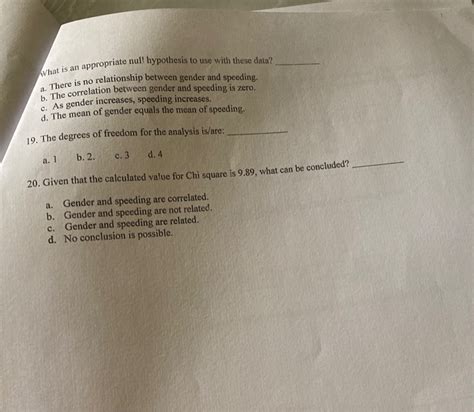 What is an appropriate null hypothesis to use with these data? ____

a. There is no relationship between gender and speeding.
b. The correlation between gender and speeding is zero.
c. As gender increases, speeding increases.
d. The mean of gender equals the mean of speeding.

19. The degrees of freedom for the analysis is/are: ____

a. 1   b. 2.   c. 3   d. 4

20. Given that the calculated value for Chi square is 9.89, what can be concluded? ____

a. Gender and speeding are correlated.
b. Gender and speeding are not related.
c. Gender and speeding are related.
d. No conclusion is possible.